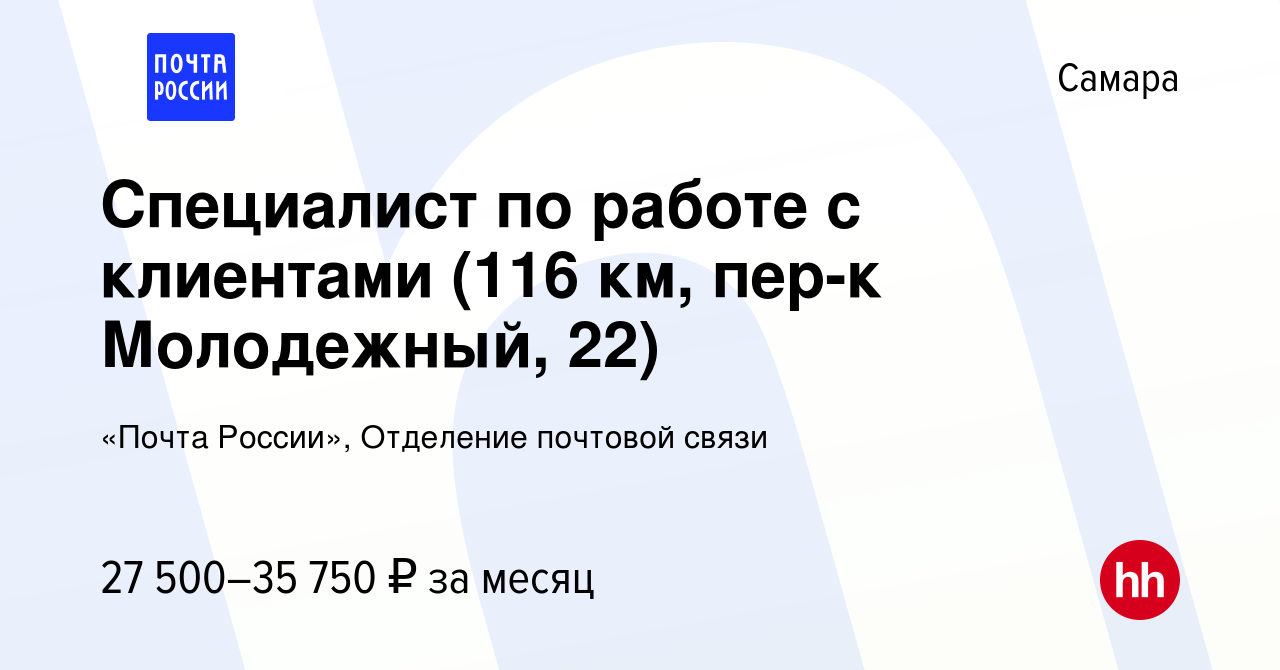 ПОЧТА РОССИИ

Самара

Специалист по работе с клиентами (116 км, пер-к Молодежный, 22)

«Почта России», Отделение почтовой связи

27 500–35 750 ₽ за месяц

hh